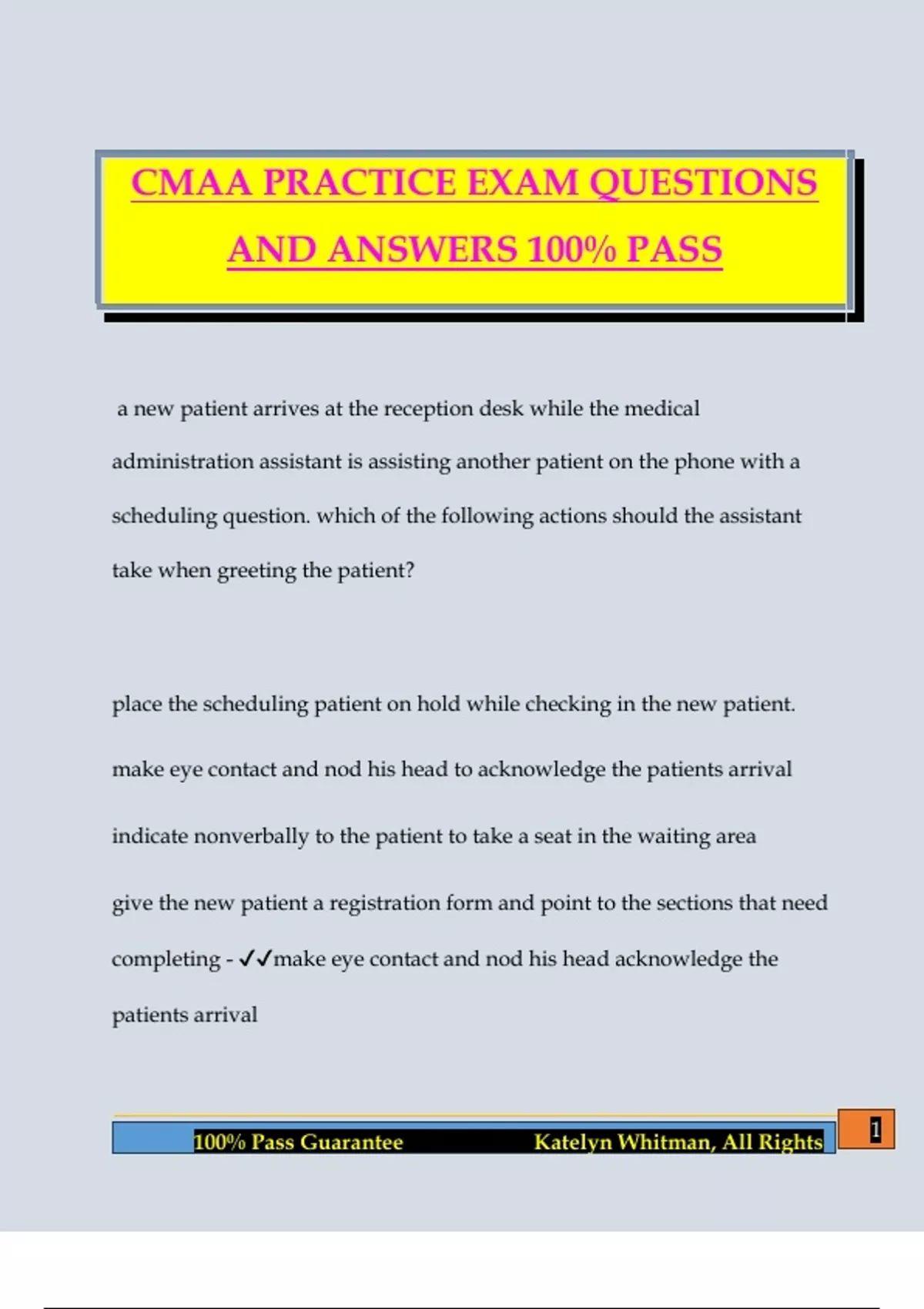 CMAA PRACTICE EXAM QUESTIONS AND ANSWERS 100% PASS

a new patient arrives at the reception desk while the medical administration assistant is assisting another patient on the phone with a scheduling question. which of the following actions should the assistant take when greeting the patient?

place the scheduling patient on hold while checking in the new patient.

make eye contact and nod his head to acknowledge the patients arrival

indicate nonverbally to the patient to take a seat in the waiting area

give the new patient a registration form and point to the sections that need completing - ✓✓make eye contact and nod his head acknowledge the patients arrival

100% Pass Guarantee Katelyn Whitman, All Rights

1